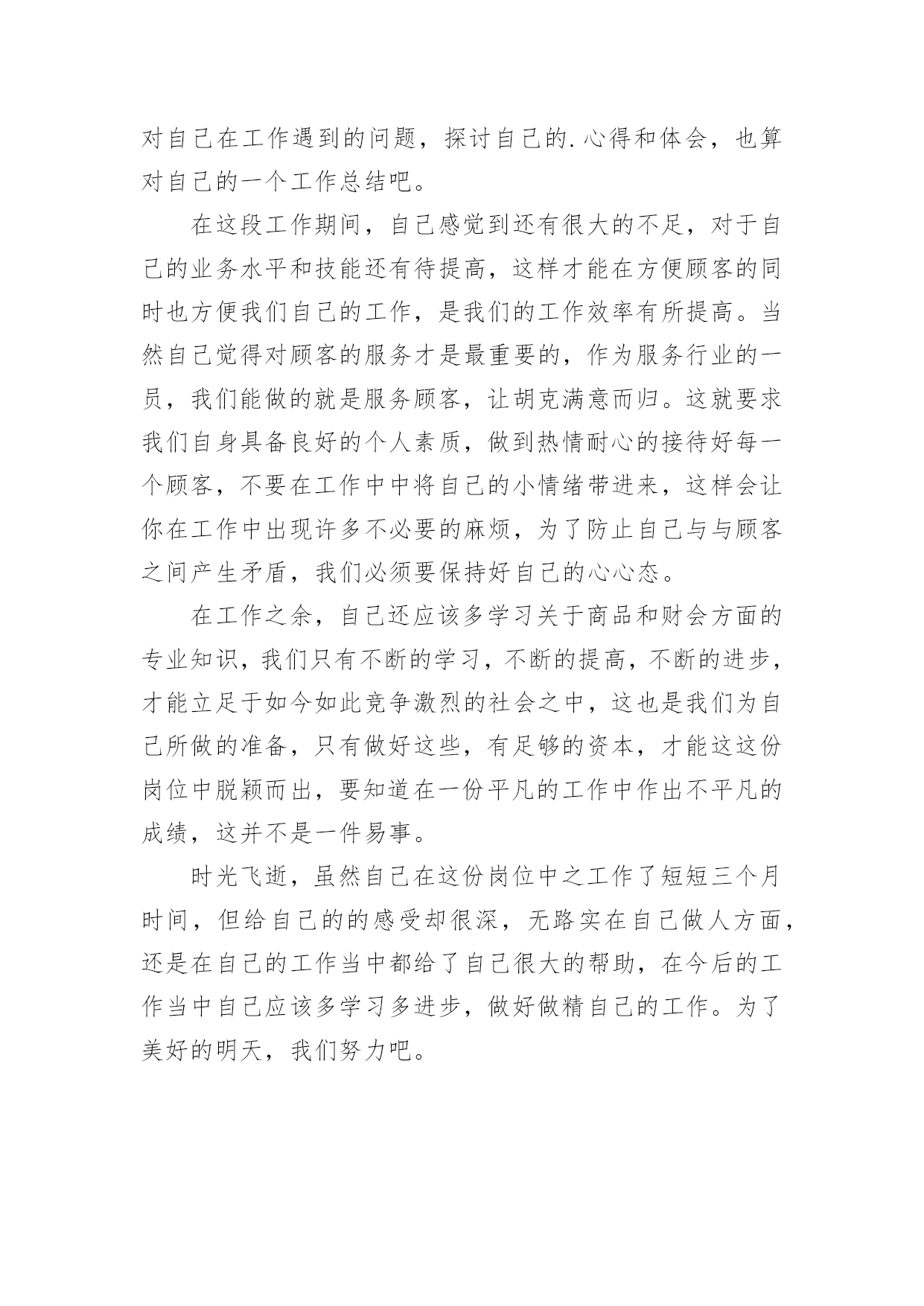 对自己在工作遇到的问题，探讨自己的.心得和体会，也算对自己的一个工作总结吧。

在这段工作期间，自己感觉到还有很大的不足，对于自己的业务水平和技能还有待提高，这样才能在方便顾客的同时也方便我们自己的工作，是我们的工作效率有所提高。当然自己觉得对顾客的服务才是最重要的，作为服务行业的一员，我们能做的就是服务顾客，让胡克满意而归。这就要求我们自身具备良好的个人素质，做到热情耐心的接待好每一个顾客，不要在工作中中将自己的小情绪带进来，这样会让你在工作中出现许多不必要的麻烦，为了防止自己与与顾客之间产生矛盾，我们必须要保持好自己的心心态。

在工作之余，自己还应该多学习关于商品和财会方面的专业知识，我们只有不断的学习，不断的提高，不断的进步，才能立足于如今如此竞争激烈的社会之中，这也是我们为自己所做的准备，只有做好这些，有足够的资本，才能这这份岗位中脱颖而出，要知道在一份平凡的工作中作出不平凡的成绩，这并不是一件易事。

时光飞逝，虽然自己在这份岗位中之工作了短短三个月时间，但给自己的的感受却很深，无路实在自己做人方面，还是在自己的工作当中都给了自己很大的帮助，在今后的工作当中自己应该多学习多进步，做好做精自己的工作。为了美好的明天，我们努力吧。